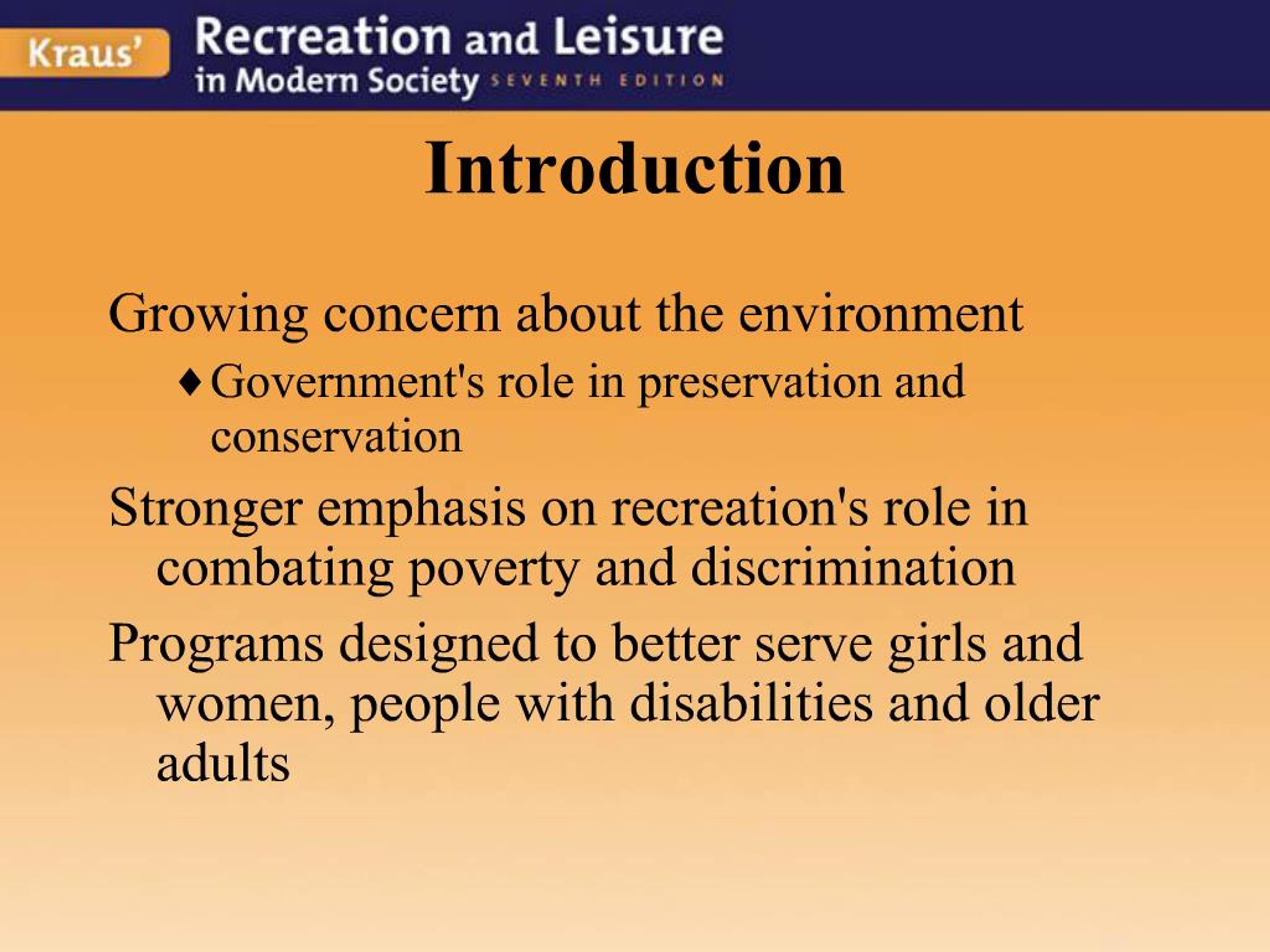 Kraus' Recreation and Leisure in Modern Society SEVENTH EDITION

Introduction

Growing concern about the environment

♦ Government's role in preservation and conservation

Stronger emphasis on recreation's role in combating poverty and discrimination

Programs designed to better serve girls and women, people with disabilities and older adults